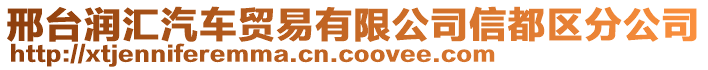 邢台润汇汽车贸易有限公司信都区分公司
http://xtjenniferemma.cn.coovee.com